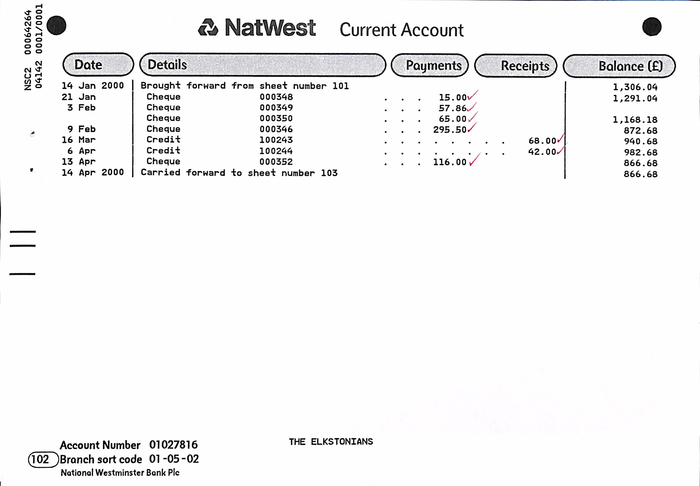 NSC2 00064264
04142 0001/0001

NatWest Current Account

| Date | Details | | Payments | Receipts | Balance (£) |
|---|---|---|---|---|---|
| 14 Jan 2000 | Brought forward from sheet number 101 | | | | 1,306.04 |
| 21 Jan | Cheque | 000348 | 15.00 | | 1,291.04 |
| 3 Feb | Cheque | 000349 | 57.86 | | |
| | Cheque | 000350 | 65.00 | | 1,168.18 |
| 9 Feb | Cheque | 000346 | 295.50 | | 872.68 |
| 16 Mar | Credit | 100243 | | 68.00 | 940.68 |
| 6 Apr | Credit | 100244 | | 42.00 | 982.68 |
| 13 Apr | Cheque | 000352 | 116.00 | | 866.68 |
| 14 Apr 2000 | Carried forward to sheet number 103 | | | | 866.68 |

Account Number 01027816
THE ELKSTONIANS
102 Branch sort code 01-05-02
National Westminster Bank Plc